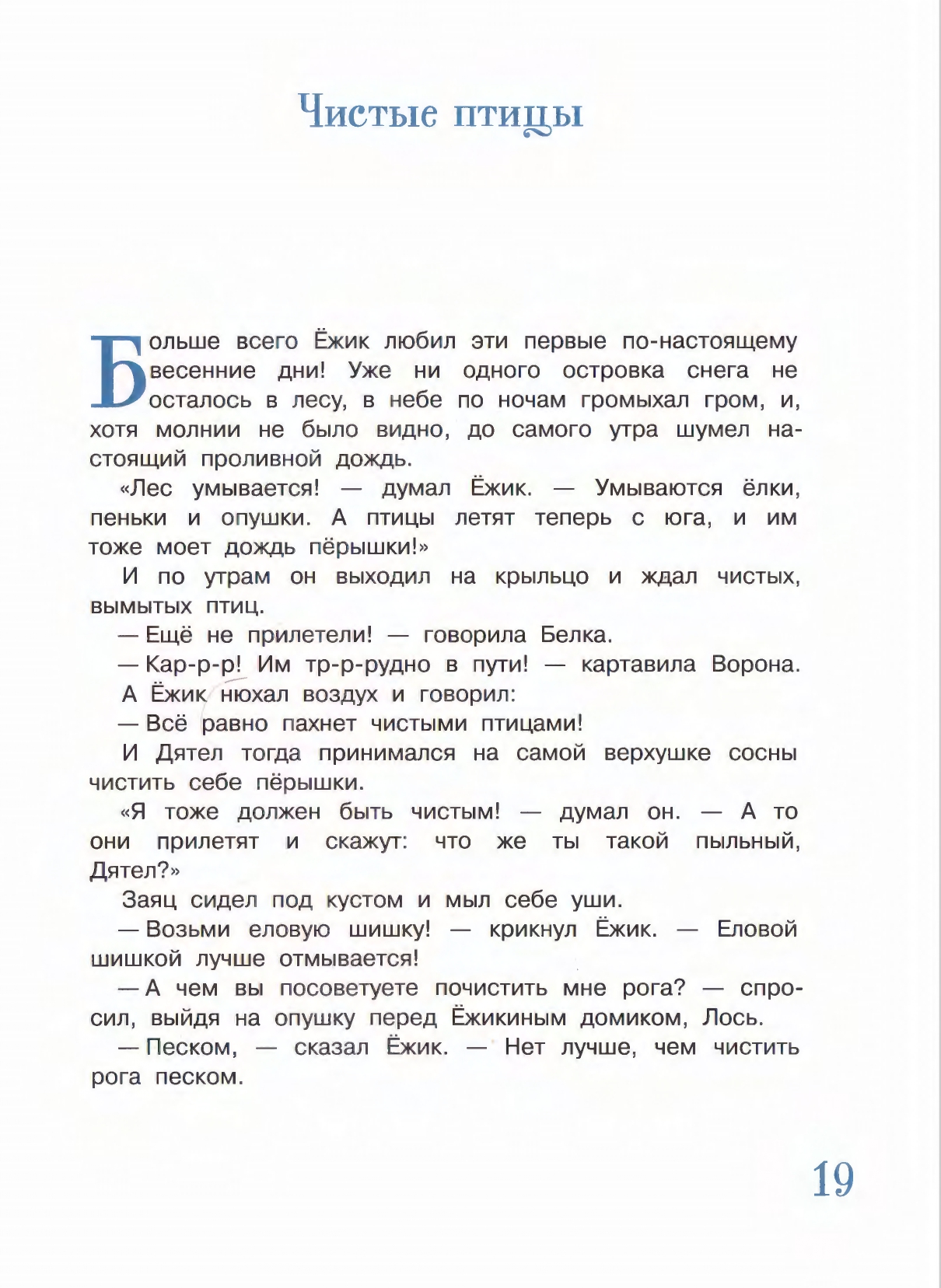 Чистые птицы

Больше всего Ёжик любил эти первые по-настоящему весенние дни! Уже ни одного островка снега не осталось в лесу, в небе по ночам громыхал гром, и, хотя молнии не было видно, до самого утра шумел настоящий проливной дождь.

«Лес умывается! — думал Ёжик. — Умываются ёлки, пеньки и опушки. А птицы летят теперь с юга, и им тоже моет дождь пёрышки!»

И по утрам он выходил на крыльцо и ждал чистых, вымытых птиц.

— Ещё не прилетели! — говорила Белка.

— Кар-р-р! Им тр-р-рудно в пути! — картавила Ворона.

А Ёжик нюхал воздух и говорил:

— Всё равно пахнет чистыми птицами!

И Дятел тогда принимался на самой верхушке сосны чистить себе пёрышки.

«Я тоже должен быть чистым! — думал он. — А то они прилетят и скажут: что же ты такой пыльный, Дятел?»

Заяц сидел под кустом и мыл себе уши.

— Возьми еловую шишку! — крикнул Ёжик. — Еловой шишкой лучше отмывается!

— А чем вы посоветуете почистить мне рога? — спросил, выйдя на опушку перед Ёжикиным домиком, Лось.

— Песком, — сказал Ёжик. — Нет лучше, чем чистить рога песком.

19